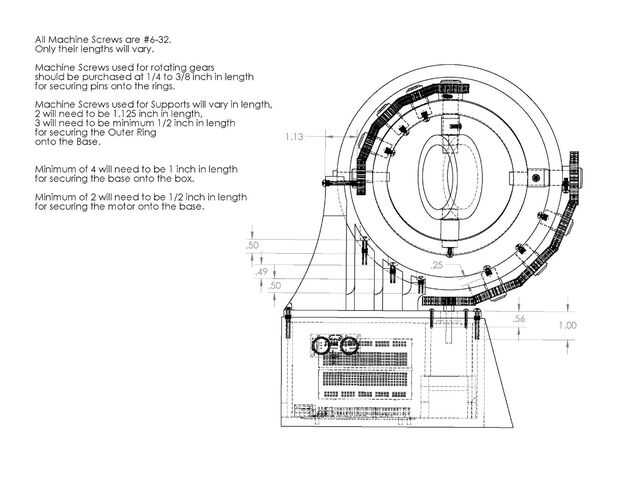 All Machine Screws are #6-32.
Only their lengths will vary.

Machine Screws used for rotating gears should be purchased at 1/4 to 3/8 inch in length for securing pins onto the rings.

Machine Screws used for Supports will vary in length, 2 will need to be 1.125 inch in length, 3 will need to be minimum 1/2 inch in length for securing the Outer Ring onto the Base.

Minimum of 4 will need to be 1 inch in length for securing the base onto the box.

Minimum of 2 will need to be 1/2 inch in length for securing the motor onto the base.

1.13

.50

.49

.50

.25

.56

1.00